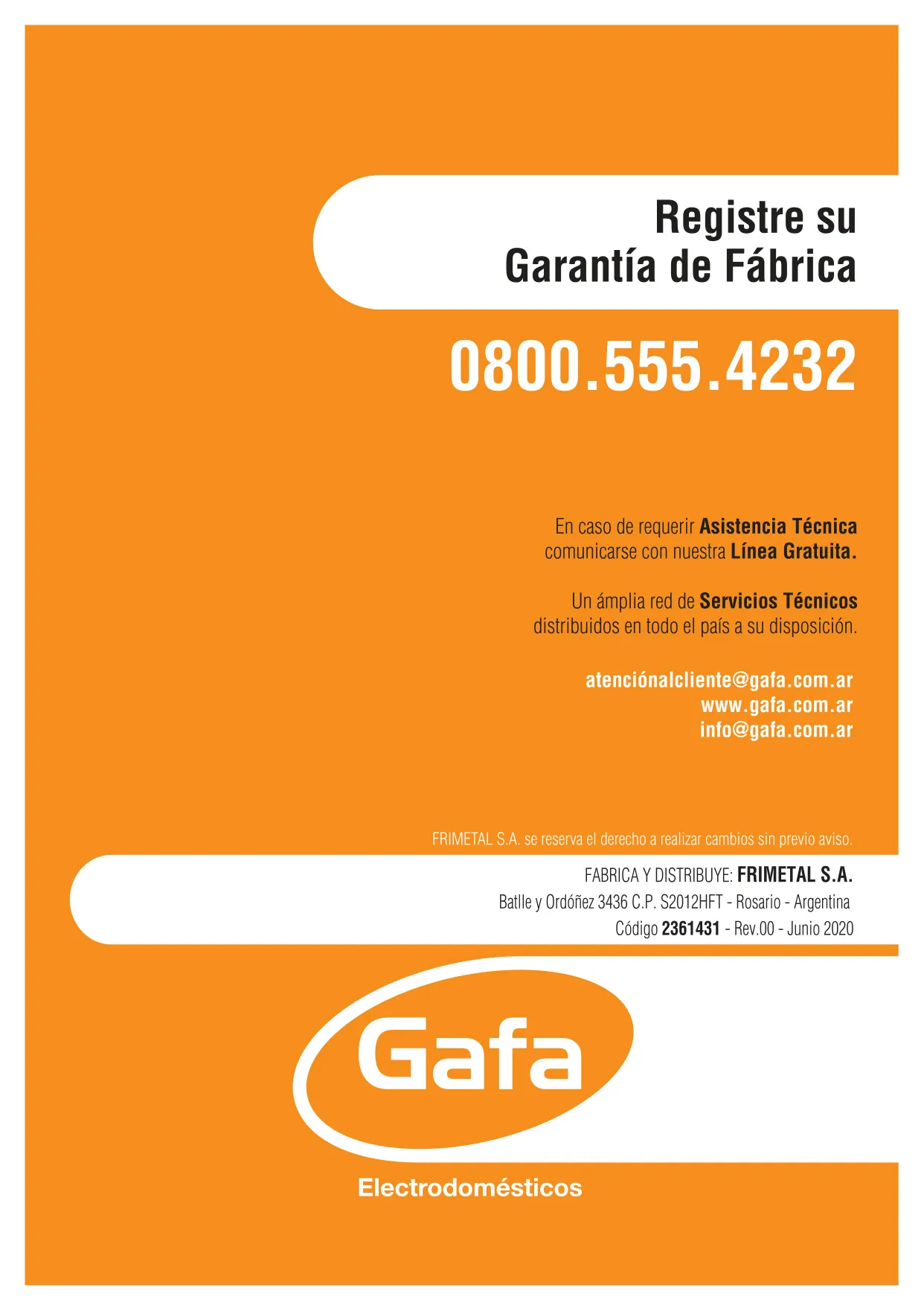 Registre su
Garantía de Fábrica

0800.555.4232

En caso de requerir Asistencia Técnica comunicarse con nuestra Línea Gratuita.

Un ámplia red de Servicios Técnicos distribuidos en todo el país a su disposición.

atenciónalcliente@gafa.com.ar
www.gafa.com.ar
info@gafa.com.ar

FRIMETAL S.A. se reserva el derecho a realizar cambios sin previo aviso.

FABRICA Y DISTRIBUYE: FRIMETAL S.A.
Batlle y Ordóñez 3436 C.P. S2012HFT - Rosario - Argentina
Código 2361431 - Rev.00 - Junio 2020

Gafa

Electrodomésticos